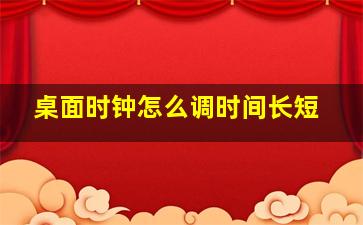 桌面时钟怎么调时间长短